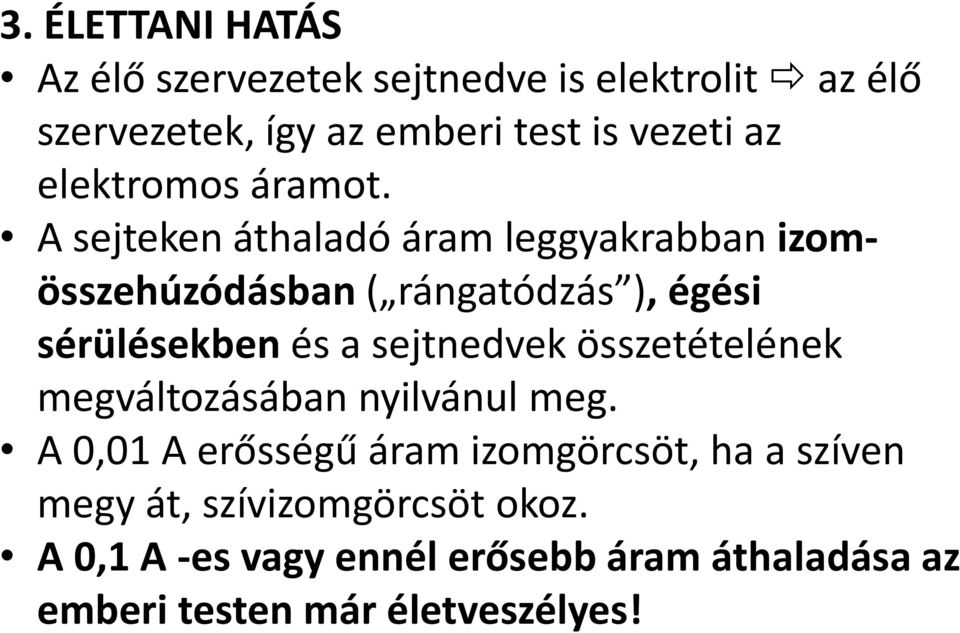 3. ÉLETTANI HATÁS

• Az élő szervezetek sejtnedve is elektrolit ⇨ az élő szervezetek, így az emberi test is vezeti az elektromos áramot.
• A sejteken áthaladó áram leggyakrabban izomösszehúzódásban („rángatódzás”), égési sérülésekben és a sejtnedvek összetételének megváltozásában nyilvánul meg.
• A 0,01 A erősségű áram izomgörcsöt, ha a szíven megy át, szívizomgörcsöt okoz.
• A 0,1 A -es vagy ennél erősebb áram áthaladása az emberi testen már életveszélyes!